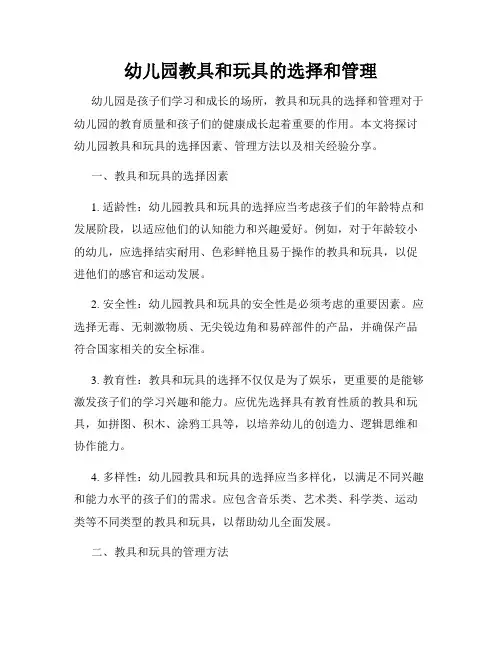 幼儿园教具和玩具的选择和管理

幼儿园是孩子们学习和成长的场所，教具和玩具的选择和管理对于幼儿园的教育质量和孩子们的健康成长起着重要的作用。本文将探讨幼儿园教具和玩具的选择因素、管理方法以及相关经验分享。

一、教具和玩具的选择因素

1. 适龄性：幼儿园教具和玩具的选择应当考虑孩子们的年龄特点和发展阶段，以适应他们的认知能力和兴趣爱好。例如，对于年龄较小的幼儿，应选择结实耐用、色彩鲜艳且易于操作的教具和玩具，以促进他们的感官和运动发展。

2. 安全性：幼儿园教具和玩具的安全性是必须考虑的重要因素。应选择无毒、无刺激物质、无尖锐边角和易碎部件的产品，并确保产品符合国家相关的安全标准。

3. 教育性：教具和玩具的选择不仅仅是为了娱乐，更重要的是能够激发孩子们的学习兴趣和能力。应优先选择具有教育性质的教具和玩具，如拼图、积木、涂鸦工具等，以培养幼儿的创造力、逻辑思维和协作能力。

4. 多样性：幼儿园教具和玩具的选择应当多样化，以满足不同兴趣和能力水平的孩子们的需求。应包含音乐类、艺术类、科学类、运动类等不同类型的教具和玩具，以帮助幼儿全面发展。

二、教具和玩具的管理方法